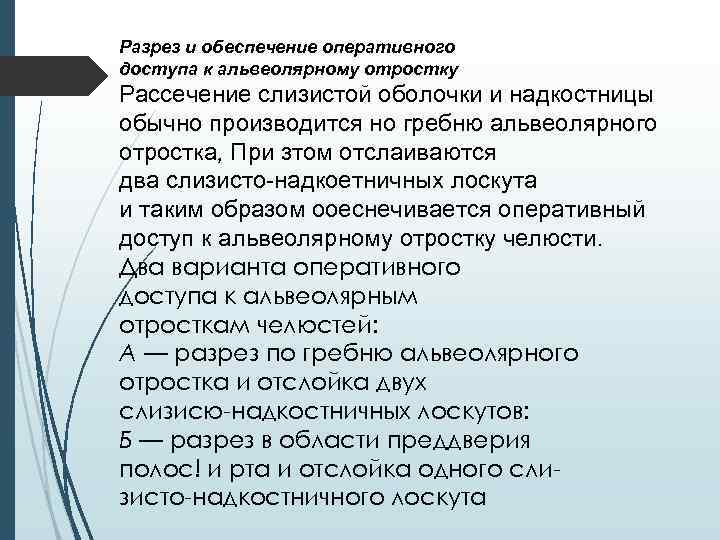 Разрез и обеспечение оперативного доступа к альвеолярному отростку

Рассечение слизистой оболочки и надкостницы обычно производится но гребню альвеолярного отростка, При зтом отслаиваются два слизисто-надкоетничных лоскута и таким образом ооеснечивается оперативный доступ к альвеолярному отростку челюсти.

Два варианта оперативного доступа к альвеолярным отросткам челюстей:

А — разрез по гребню альвеолярного отростка и отслойка двух слизисю-надкостничных лоскутов:

Б — разрез в области преддверия полос! и рта и отслойка одного слизисто-надкостничного лоскута